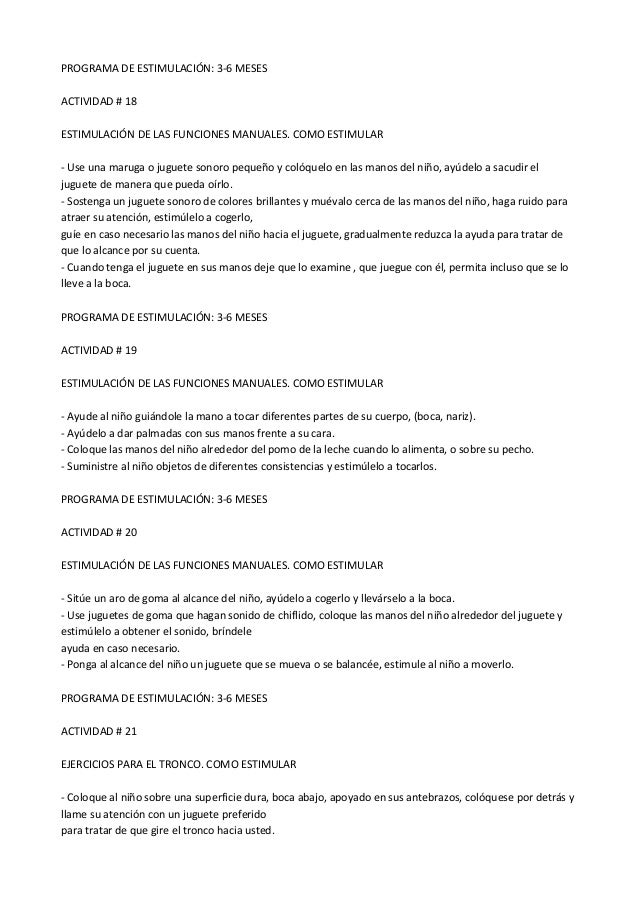 PROGRAMA DE ESTIMULACIÓN: 3-6 MESES

ACTIVIDAD # 18

ESTIMULACIÓN DE LAS FUNCIONES MANUALES. COMO ESTIMULAR

- Use una maruga o juguete sonoro pequeño y colóquelo en las manos del niño, ayúdelo a sacudir el juguete de manera que pueda oírlo.
- Sostenga un juguete sonoro de colores brillantes y muévalo cerca de las manos del niño, haga ruido para atraer su atención, estimúlelo a cogerlo,
guíe en caso necesario las manos del niño hacia el juguete, gradualmente reduzca la ayuda para tratar de que lo alcance por su cuenta.
- Cuando tenga el juguete en sus manos deje que lo examine , que juegue con él, permita incluso que se lo lleve a la boca.

PROGRAMA DE ESTIMULACIÓN: 3-6 MESES

ACTIVIDAD # 19

ESTIMULACIÓN DE LAS FUNCIONES MANUALES. COMO ESTIMULAR

- Ayude al niño guiándole la mano a tocar diferentes partes de su cuerpo, (boca, nariz).
- Ayúdelo a dar palmadas con sus manos frente a su cara.
- Coloque las manos del niño alrededor del pomo de la leche cuando lo alimenta, o sobre su pecho.
- Suministre al niño objetos de diferentes consistencias y estimúlelo a tocarlos.

PROGRAMA DE ESTIMULACIÓN: 3-6 MESES

ACTIVIDAD # 20

ESTIMULACIÓN DE LAS FUNCIONES MANUALES. COMO ESTIMULAR

- Sitúe un aro de goma al alcance del niño, ayúdelo a cogerlo y llevárselo a la boca.
- Use juguetes de goma que hagan sonido de chiflido, coloque las manos del niño alrededor del juguete y estimúlelo a obtener el sonido, bríndele
ayuda en caso necesario.
- Ponga al alcance del niño un juguete que se mueva o se balancée, estimule al niño a moverlo.

PROGRAMA DE ESTIMULACIÓN: 3-6 MESES

ACTIVIDAD # 21

EJERCICIOS PARA EL TRONCO. COMO ESTIMULAR

- Coloque al niño sobre una superficie dura, boca abajo, apoyado en sus antebrazos, colóquese por detrás y llame su atención con un juguete preferido
para tratar de que gire el tronco hacia usted.